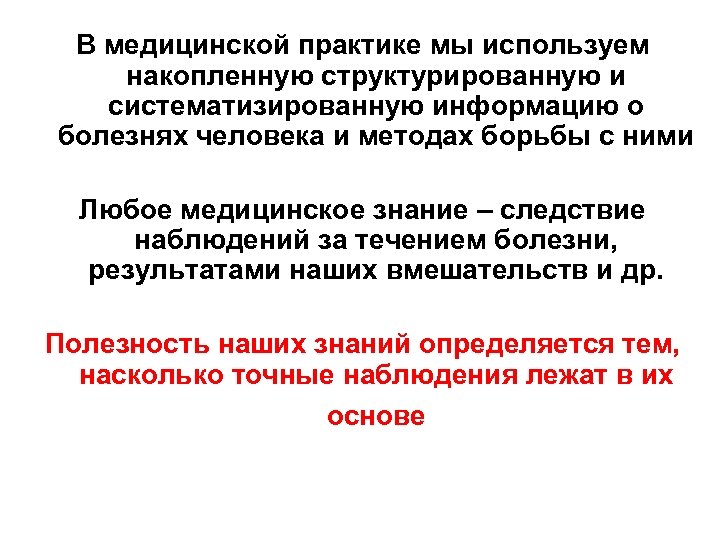 В медицинской практике мы используем накопленную структурированную и систематизированную информацию о болезнях человека и методах борьбы с ними

Любое медицинское знание – следствие наблюдений за течением болезни, результатами наших вмешательств и др.

Полезность наших знаний определяется тем, насколько точные наблюдения лежат в их основе